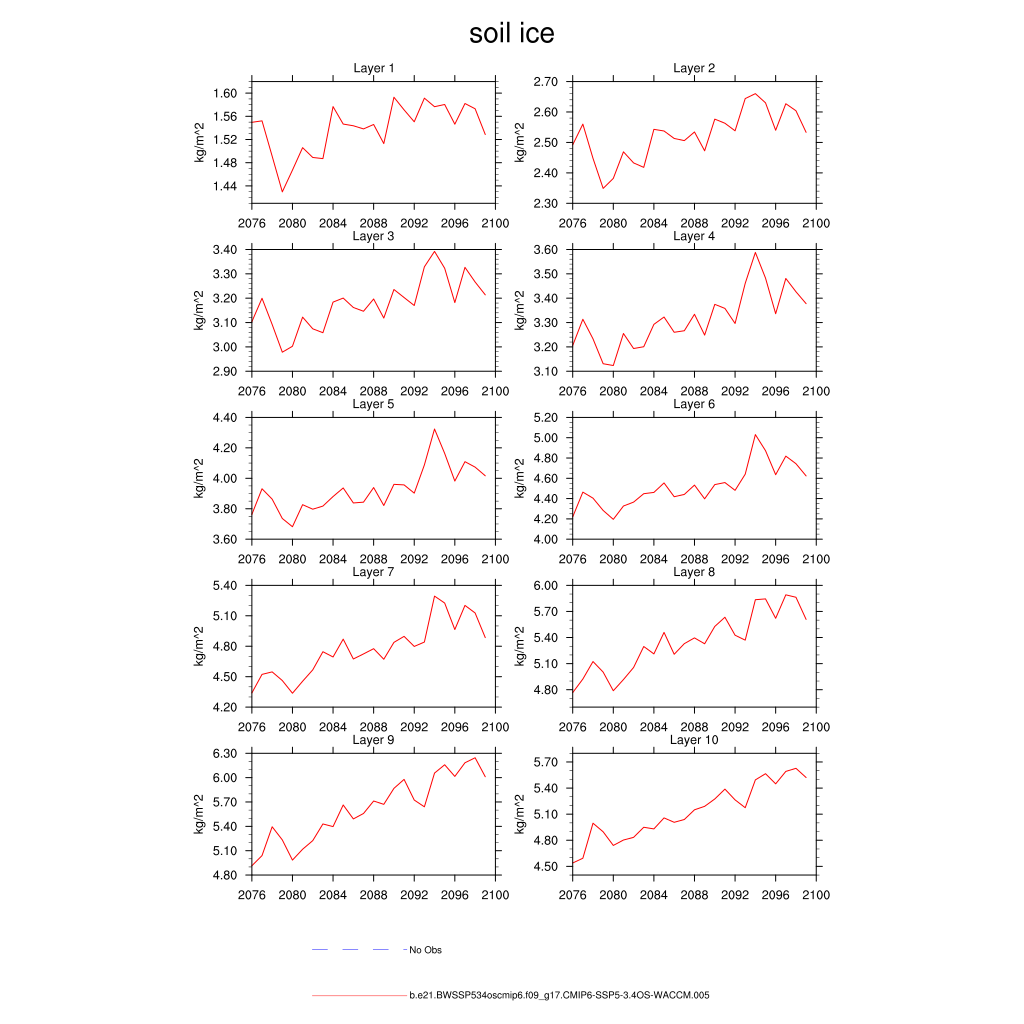 soil ice

Layer 1
kg/m^2
1.60
1.56
1.52
1.48
1.44
2076 2080 2084 2088 2092 2096 2100

Layer 2
kg/m^2
2.70
2.60
2.50
2.40
2.30
2076 2080 2084 2088 2092 2096 2100

Layer 3
kg/m^2
3.40
3.30
3.20
3.10
3.00
2.90
2076 2080 2084 2088 2092 2096 2100

Layer 4
kg/m^2
3.60
3.50
3.40
3.30
3.20
3.10
2076 2080 2084 2088 2092 2096 2100

Layer 5
kg/m^2
4.40
4.20
4.00
3.80
3.60
2076 2080 2084 2088 2092 2096 2100

Layer 6
kg/m^2
5.20
5.00
4.80
4.60
4.40
4.20
4.00
2076 2080 2084 2088 2092 2096 2100

Layer 7
kg/m^2
5.40
5.10
4.80
4.50
4.20
2076 2080 2084 2088 2092 2096 2100

Layer 8
kg/m^2
6.00
5.70
5.40
5.10
4.80
2076 2080 2084 2088 2092 2096 2100

Layer 9
kg/m^2
6.30
6.00
5.70
5.40
5.10
4.80
2076 2080 2084 2088 2092 2096 2100

Layer 10
kg/m^2
5.70
5.40
5.10
4.80
4.50
2076 2080 2084 2088 2092 2096 2100

No Obs

b.e21.BWSSP534oscmip6.f09_g17.CMIP6-SSP5-3.4OS-WACCM.005